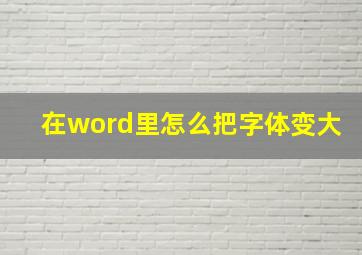 在word里怎么把字体变大